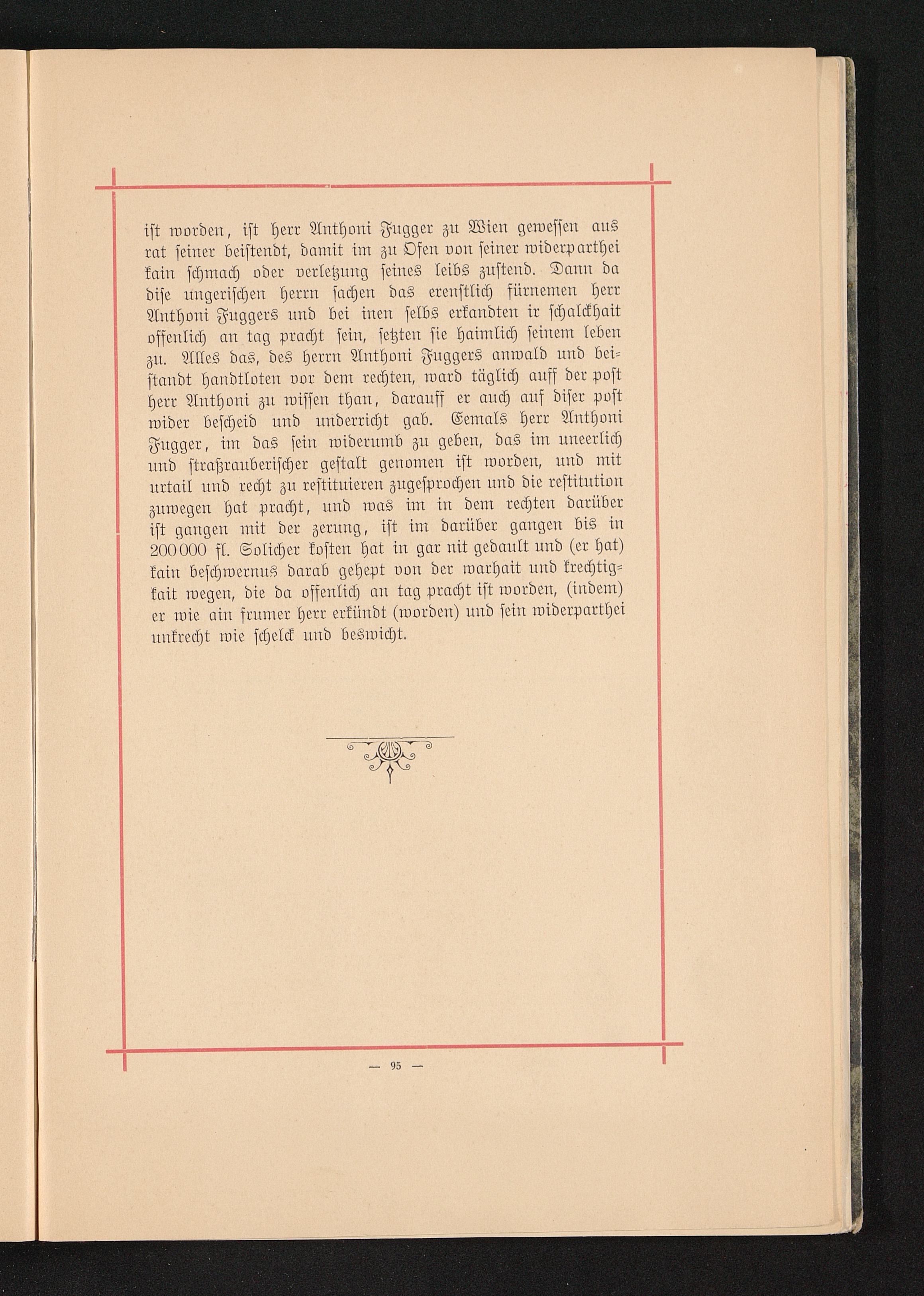 ist worden, ist herr Anthoni Fugger zu Wien gewessen aus rat seiner beistendt, damit im zu Ofen von seiner widerparthei kain schmach oder verletzung seines leibs zustend. Dann da dise ungerischen herrn sachen das erenstlich fürnemen herr Anthoni Fuggers und bei inen selbs erkandten ir schalckhait offenlich an tag pracht sein, setzten sie haimlich seinem leben zu. Alles das, des herrn Anthoni Fuggers anwald und beistandt handtloten vor dem rechten, ward täglich auff der post herr Anthoni zu wissen than, darauff er auch auf diser post wider bescheid und underricht gab. Eemals herr Anthoni Fugger, im das sein widerumb zu geben, das im uneerlich und straßrauberischer gestalt genomen ist worden, und mit urtail und recht zu restituieren zugesprochen und die restitution zuwegen hat pracht, und was im in dem rechten darüber ist gangen mit der zerung, ist im darüber gangen bis in 200000 fl. Solicher kosten hat in gar nit gedault und (er hat) kain beschwernus darab gehept von der warhait und krechtigkait wegen, die da offenlich an tag pracht ist worden, (indem) er wie ain frumer herr erkündt (worden) und sein widerparthei unkrecht wie schelck und beswicht.

— 95 —